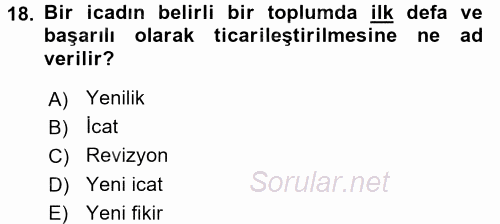 18. Bir icadın belirli bir toplumda ilk defa ve başarılı olarak ticarileştirilmesine ne ad verilir?

A) Yenilik
B) İcat
C) Revizyon
D) Yeni icat
E) Yeni fikir

Sorular.net